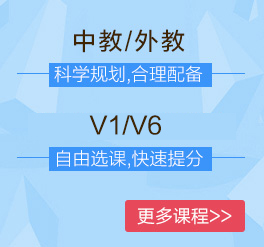 中教/外教

科学规划,合理配备

V1/V6

自由选课,快速提分

更多课程>>